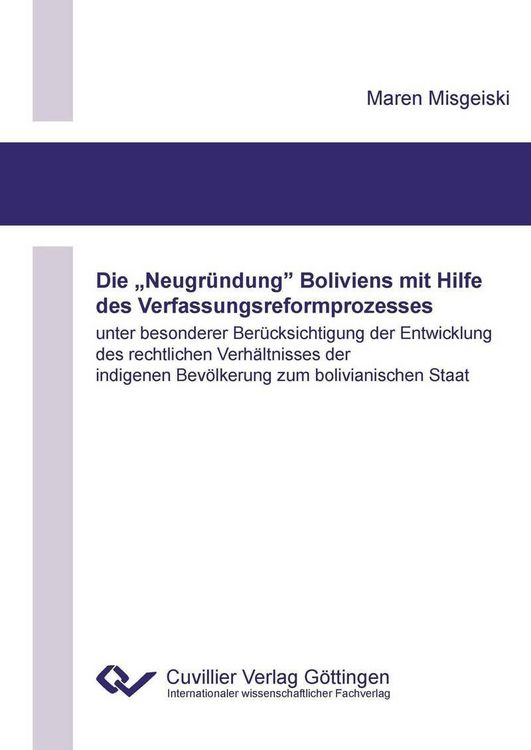 Maren Misgeiski

Die „Neugründung” Boliviens mit Hilfe des Verfassungsreformprozesses

unter besonderer Berücksichtigung der Entwicklung des rechtlichen Verhältnisses der indigenen Bevölkerung zum bolivianischen Staat

Cuvillier Verlag Göttingen
Internationaler wissenschaftlicher Fachverlag